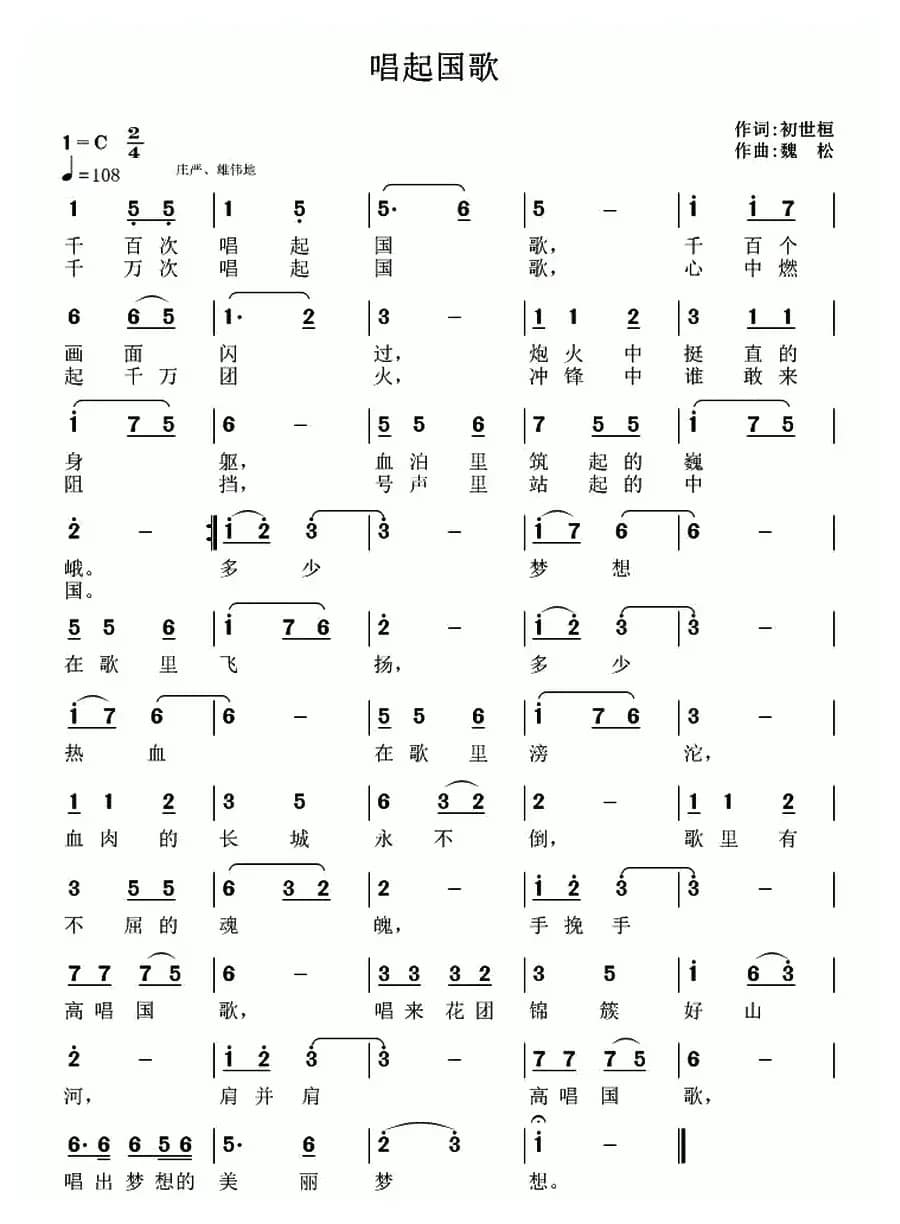 唱起国歌

1=C $\frac{2}{4}$
♩=108 庄严、雄伟地

作词:初世桓
作曲:魏 松

1 5 5 | 1 5 | 5· 6 | 5 – | i i 7 |
千 百 次 唱 起 国 歌， 千 百 个
千 万 次 唱 起 国 歌， 心 中 燃

6 6 5 | 1· 2 | 3 – | 1 1 2 | 3 1 1 |
画 面 闪 过， 炮 火 中 挺 直 的
起 千 万 团 火， 冲 锋 中 谁 敢 来

i 7 5 | 6 – | 5 5 6 | 7 5 5 | i 7 5 |
身 躯， 血 泊 里 筑 起 的 巍
阻 挡， 号 声 里 站 起 的 中

2 – :| i 2 3 | 3 – | i 7 6 | 6 – |
峨。 多 少 梦 想
国。

5 5 6 | i 7 6 | 2 – | i 2 3 | 3 – |
在 歌 里 飞 扬， 多 少

i 7 6 | 6 – | 5 5 6 | i 7 6 | 3 – |
热 血 在 歌 里 滂 沱，

1 1 2 | 3 5 | 6 3 2 | 2 – | 1 1 2 |
血 肉 的 长 城 永 不 倒， 歌 里 有

3 5 5 | 6 3 2 | 2 – | i 2 3 | 3 – |
不 屈 的 魂 魄， 手 挽 手

7 7 7 5 | 6 – | 3 3 3 2 | 3 5 | i 6 3 |
高 唱 国 歌， 唱 来 花 团 锦 簇 好 山

2 – | i 2 3 | 3 – | 7 7 7 5 | 6 – |
河， 肩 并 肩 高 唱 国 歌，

6· 6 6 5 6 | 5· 6 | 2 3 | i – ||
唱 出 梦 想 的 美 丽 梦 想。